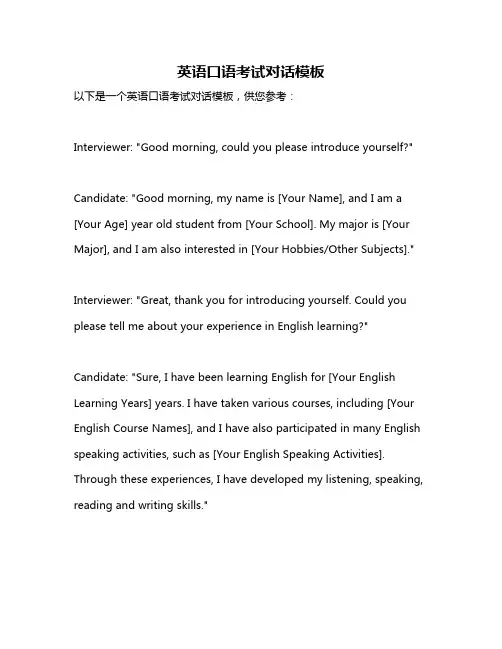 英语口语考试对话模板

以下是一个英语口语考试对话模板，供您参考：

Interviewer: "Good morning, could you please introduce yourself?"

Candidate: "Good morning, my name is [Your Name], and I am a [Your Age] year old student from [Your School]. My major is [Your Major], and I am also interested in [Your Hobbies/Other Subjects]."

Interviewer: "Great, thank you for introducing yourself. Could you please tell me about your experience in English learning?"

Candidate: "Sure, I have been learning English for [Your English Learning Years] years. I have taken various courses, including [Your English Course Names], and I have also participated in many English speaking activities, such as [Your English Speaking Activities]. Through these experiences, I have developed my listening, speaking, reading and writing skills."